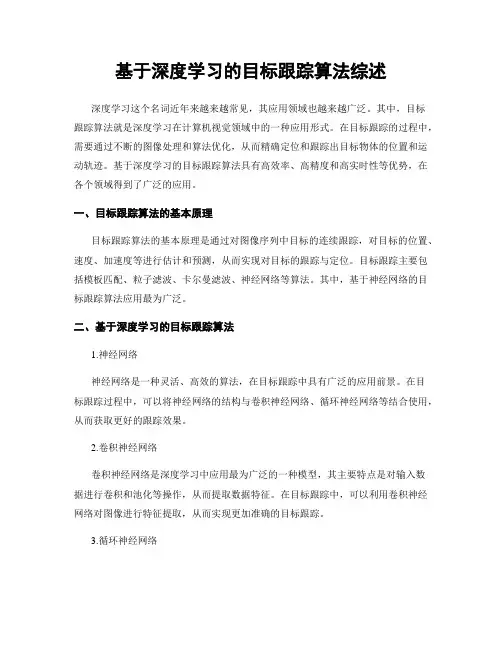 基于深度学习的目标跟踪算法综述

深度学习这个名词近年来越来越常见，其应用领域也越来越广泛。其中，目标跟踪算法就是深度学习在计算机视觉领域中的一种应用形式。在目标跟踪的过程中，需要通过不断的图像处理和算法优化，从而精确定位和跟踪出目标物体的位置和运动轨迹。基于深度学习的目标跟踪算法具有高效率、高精度和高实时性等优势，在各个领域得到了广泛的应用。

一、目标跟踪算法的基本原理

目标跟踪算法的基本原理是通过对图像序列中目标的连续跟踪，对目标的位置、速度、加速度等进行估计和预测，从而实现对目标的跟踪与定位。目标跟踪主要包括模板匹配、粒子滤波、卡尔曼滤波、神经网络等算法。其中，基于神经网络的目标跟踪算法应用最为广泛。

二、基于深度学习的目标跟踪算法

1.神经网络

神经网络是一种灵活、高效的算法，在目标跟踪中具有广泛的应用前景。在目标跟踪过程中，可以将神经网络的结构与卷积神经网络、循环神经网络等结合使用，从而获取更好的跟踪效果。

2.卷积神经网络

卷积神经网络是深度学习中应用最为广泛的一种模型，其主要特点是对输入数据进行卷积和池化等操作，从而提取数据特征。在目标跟踪中，可以利用卷积神经网络对图像进行特征提取，从而实现更加准确的目标跟踪。

3.循环神经网络